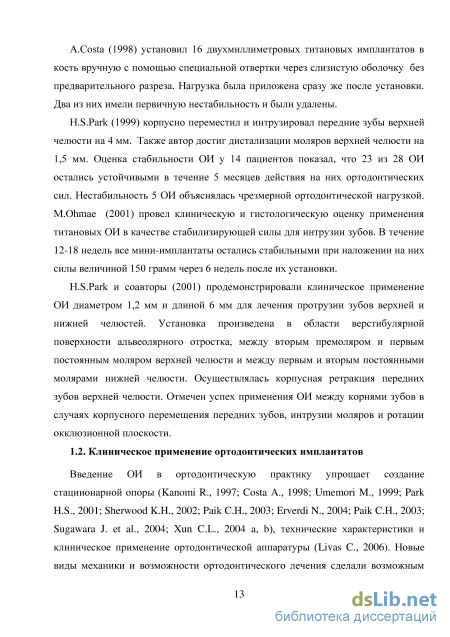 A.Costa (1998) установил 16 двухмиллиметровых титановых имплантатов в кость вручную с помощью специальной отвертки через слизистую оболочку без предварительного разреза. Нагрузка была приложена сразу же после установки. Два из них имели первичную нестабильность и были удалены.

H.S.Park (1999) корпусно переместил и интрузировал передние зубы верхней челюсти на 4 мм. Также автор достиг дистализации моляров верхней челюсти на 1,5 мм. Оценка стабильности ОИ у 14 пациентов показал, что 23 из 28 ОИ остались устойчивыми в течение 5 месяцев действия на них ортодонтических сил. Нестабильность 5 ОИ объяснялась чрезмерной ортодонтической нагрузкой. M.Ohmae (2001) провел клиническую и гистологическую оценку применения титановых ОИ в качестве стабилизирующей силы для интрузии зубов. В течение 12-18 недель все мини-имплантаты остались стабильными при наложении на них силы величиной 150 грамм через 6 недель после их установки.

H.S.Park и соавторы (2001) продемонстрировали клиническое применение ОИ диаметром 1,2 мм и длиной 6 мм для лечения протрузии зубов верхней и нижней челюстей. Установка произведена в области верстибулярной поверхности альвеолярного отростка, между вторым премоляром и первым постоянным моляром верхней челюсти и между первым и вторым постоянными молярами нижней челюсти. Осуществлялась корпусная ретракция передних зубов верхней челюсти. Отмечен успех применения ОИ между корнями зубов в случаях корпусного перемещения передних зубов, интрузии моляров и ротации окклюзионной плоскости.

1.2. Клиническое применение ортодонтических имплантатов

Введение ОИ в ортодонтическую практику упрощает создание стациионарной опоры (Kanomi R., 1997; Costa A., 1998; Umemori M., 1999; Park H.S., 2001; Sherwood K.H., 2002; Paik C.H., 2003; Erverdi N., 2004; Paik C.H., 2003; Sugawara J. et al., 2004; Xun C.L., 2004 a, b), технические характеристики и клиническое применение ортодонтической аппаратуры (Livas C., 2006). Новые виды механики и возможности ортодонтического лечения сделали возможным

13

dsLib.net
библиотека диссертаций